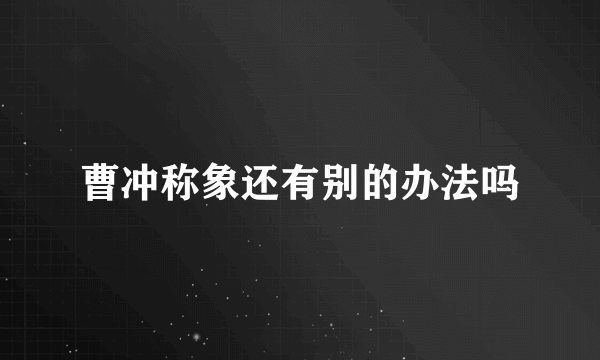 曹冲称象还有别的办法吗